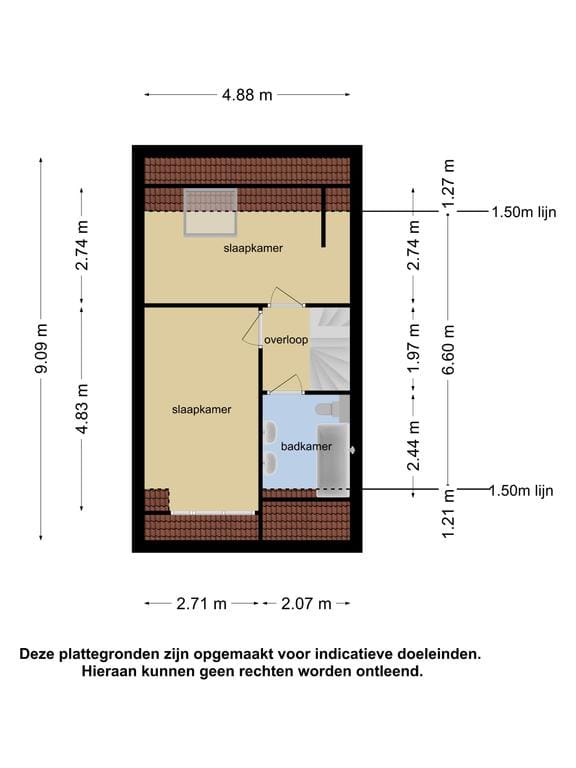 4.88 m

9.09 m

2.74 m

4.83 m

slaapkamer

overloop

slaapkamer

badkamer

2.74 m

1.97 m

2.44 m

1.27 m

6.60 m

1.21 m

1.50m lijn

1.50m lijn

2.71 m

2.07 m

Deze plattegronden zijn opgemaakt voor indicatieve doeleinden. Hieraan kunnen geen rechten worden ontleend.